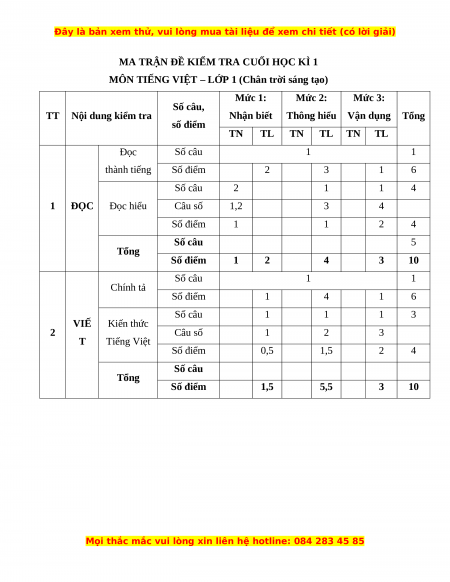 Đây là bản xem thử, vui lòng mua tài liệu để xem chi tiết (có lời giải)

MA TRẬN ĐỀ KIỂM TRA CUỐI HỌC KÌ 1
MÔN TIẾNG VIỆT – LỚP 1 (Chân trời sáng tạo)

| TT | Nội dung kiểm tra | | Số câu, số điểm | Mức 1: Nhận biết TN | Mức 1: Nhận biết TL | Mức 2: Thông hiểu TN | Mức 2: Thông hiểu TL | Mức 3: Vận dụng TN | Mức 3: Vận dụng TL | Tổng |
|---|---|---|---|---|---|---|---|---|---|---|
| 1 | ĐỌC | Đọc thành tiếng | Số câu | 1 | | | | | | 1 |
| | | | Số điểm | | 2 | | 3 | | 1 | 6 |
| | | Đọc hiểu | Số câu | 2 | | | 1 | | 1 | 4 |
| | | | Câu số | 1,2 | | | 3 | | 4 | |
| | | | Số điểm | 1 | | | 1 | | 2 | 4 |
| | | Tổng | Số câu | | | | | | | 5 |
| | | | Số điểm | 1 | 2 | | 4 | | 3 | 10 |
| 2 | VIẾT | Chính tả | Số câu | 1 | | | | | | 1 |
| | | | Số điểm | | 1 | | 4 | | 1 | 6 |
| | | Kiến thức Tiếng Việt | Số câu | | 1 | | 1 | | 1 | 3 |
| | | | Câu số | | 1 | | 2 | | 3 | |
| | | | Số điểm | | 0,5 | | 1,5 | | 2 | 4 |
| | | Tổng | Số câu | | | | | | | |
| | | | Số điểm | | 1,5 | | 5,5 | | 3 | 10 |

Mọi thắc mắc vui lòng xin liên hệ hotline: 084 283 45 85